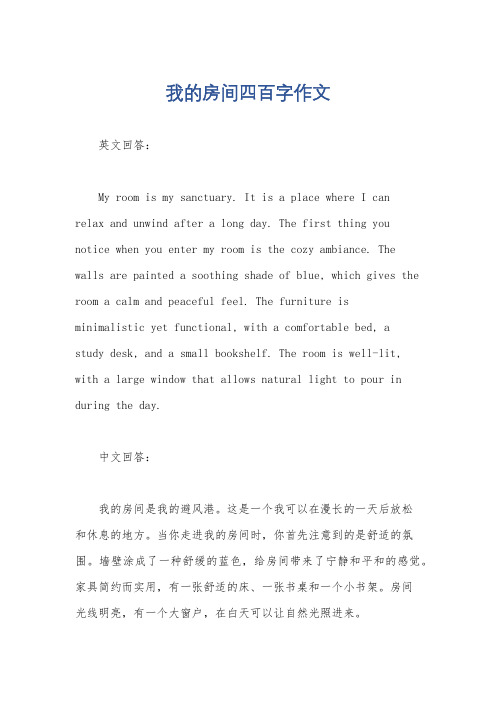 我的房间四百字作文

英文回答：

My room is my sanctuary. It is a place where I can relax and unwind after a long day. The first thing you notice when you enter my room is the cozy ambiance. The walls are painted a soothing shade of blue, which gives the room a calm and peaceful feel. The furniture is minimalistic yet functional, with a comfortable bed, a study desk, and a small bookshelf. The room is well-lit, with a large window that allows natural light to pour in during the day.

中文回答：

我的房间是我的避风港。这是一个我可以在漫长的一天后放松和休息的地方。当你走进我的房间时，你首先注意到的是舒适的氛围。墙壁涂成了一种舒缓的蓝色，给房间带来了宁静和平和的感觉。家具简约而实用，有一张舒适的床、一张书桌和一个小书架。房间光线明亮，有一个大窗户，在白天可以让自然光照进来。